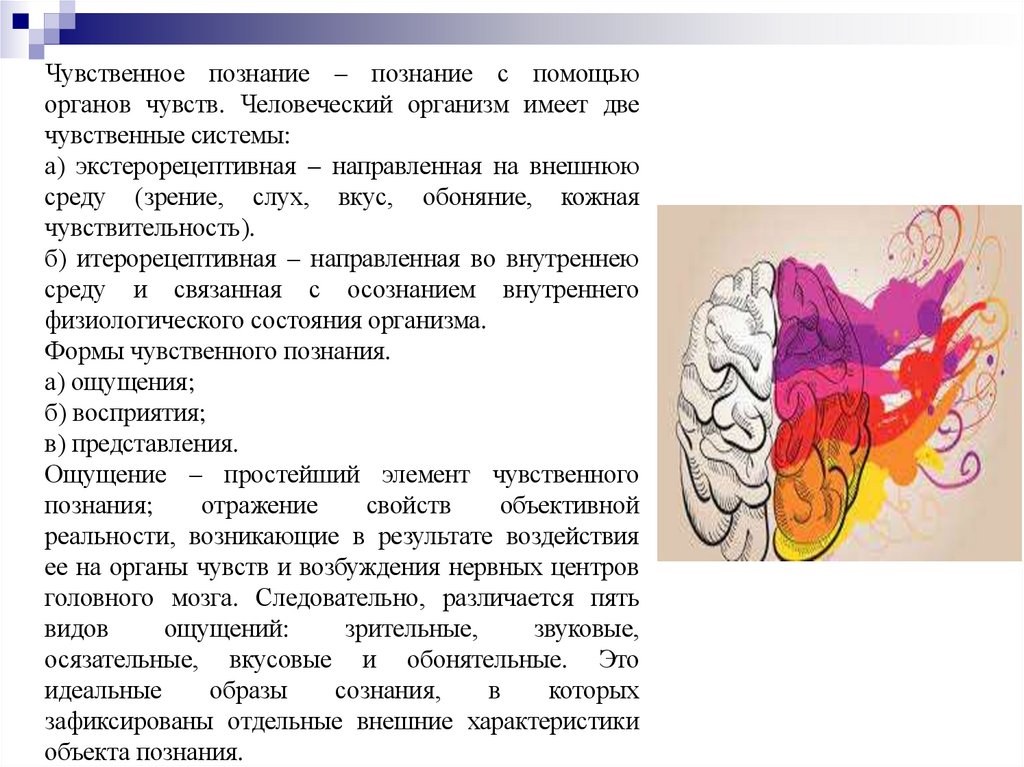 Чувственное познание – познание с помощью органов чувств. Человеческий организм имеет две чувственные системы:
а) экстерорецептивная – направленная на внешнюю среду (зрение, слух, вкус, обоняние, кожная чувствительность).
б) итерорецептивная – направленная во внутреннею среду и связанная с осознанием внутреннего физиологического состояния организма.
Формы чувственного познания.
а) ощущения;
б) восприятия;
в) представления.
Ощущение – простейший элемент чувственного познания; отражение свойств объективной реальности, возникающие в результате воздействия ее на органы чувств и возбуждения нервных центров головного мозга. Следовательно, различается пять видов ощущений: зрительные, звуковые, осязательные, вкусовые и обонятельные. Это идеальные образы сознания, в которых зафиксированы отдельные внешние характеристики объекта познания.